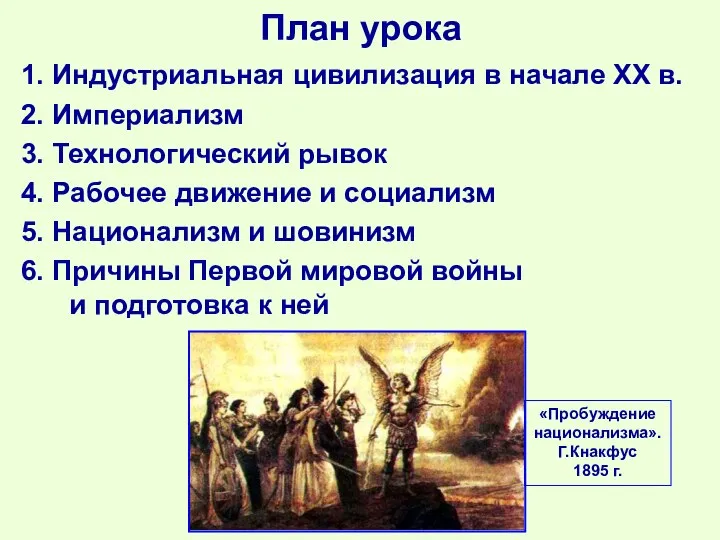 План урока

1. Индустриальная цивилизация в начале XX в.
2. Империализм
3. Технологический рывок
4. Рабочее движение и социализм
5. Национализм и шовинизм
6. Причины Первой мировой войны и подготовка к ней

«Пробуждение национализма». Г.Кнакфус 1895 г.